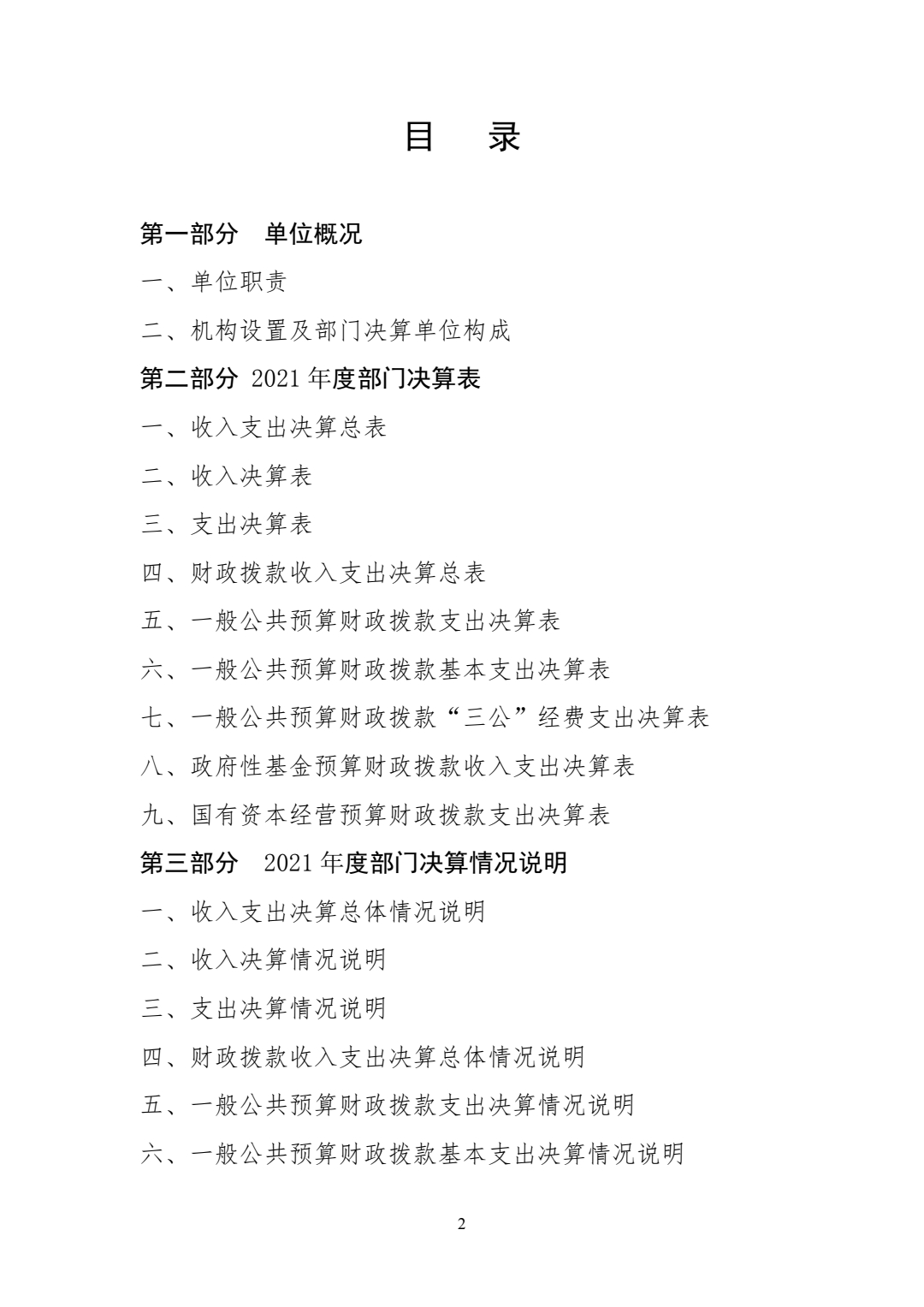 目　录

第一部分　单位概况

一、单位职责

二、机构设置及部门决算单位构成

第二部分 2021 年度部门决算表

一、收入支出决算总表

二、收入决算表

三、支出决算表

四、财政拨款收入支出决算总表

五、一般公共预算财政拨款支出决算表

六、一般公共预算财政拨款基本支出决算表

七、一般公共预算财政拨款“三公”经费支出决算表

八、政府性基金预算财政拨款收入支出决算表

九、国有资本经营预算财政拨款支出决算表

第三部分　2021 年度部门决算情况说明

一、收入支出决算总体情况说明

二、收入决算情况说明

三、支出决算情况说明

四、财政拨款收入支出决算总体情况说明

五、一般公共预算财政拨款支出决算情况说明

六、一般公共预算财政拨款基本支出决算情况说明

2